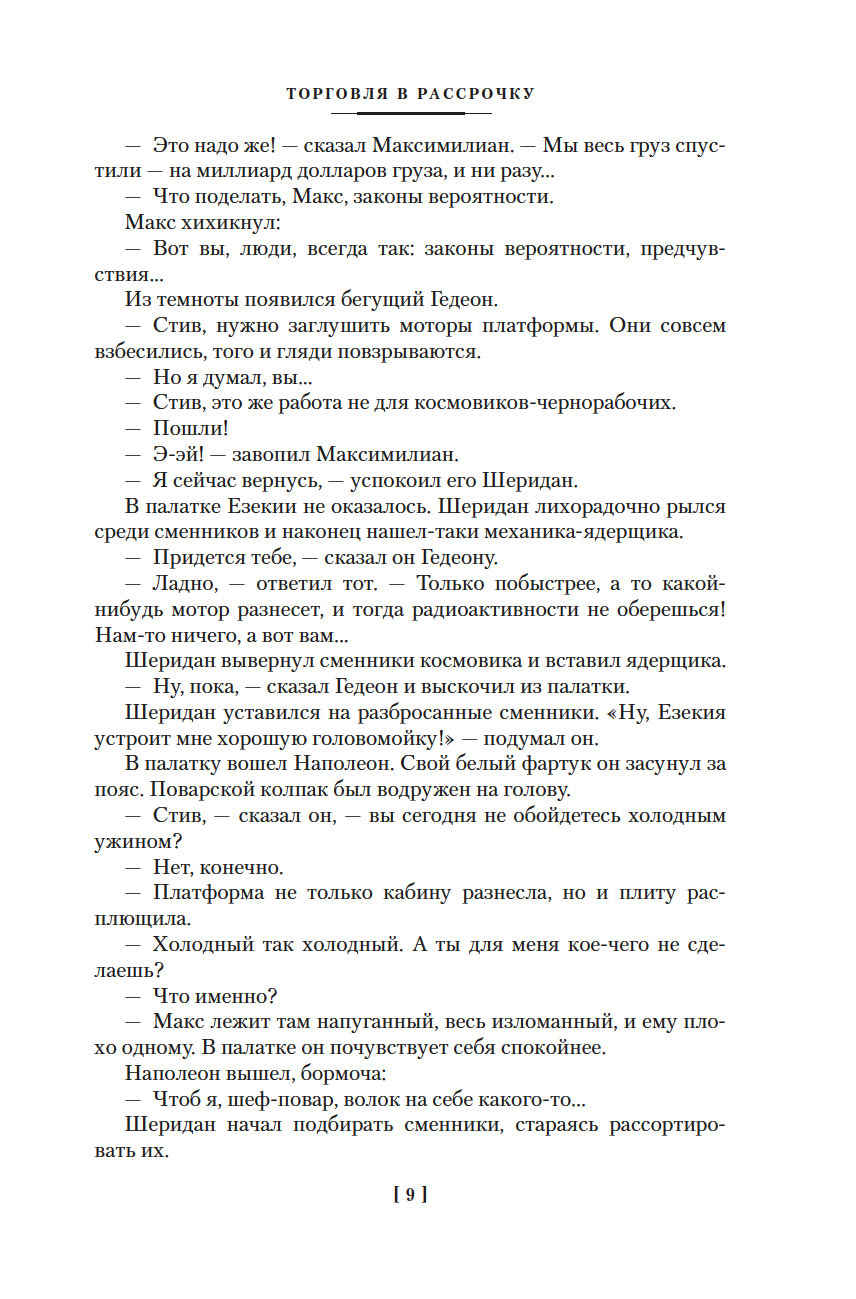 ТОРГОВЛЯ В РАССРОЧКУ

— Это надо же! — сказал Максимилиан. — Мы весь груз спустили — на миллиард долларов груза, и ни разу...

— Что поделать, Макс, законы вероятности.

Макс хихикнул:

— Вот вы, люди, всегда так: законы вероятности, предчувствия...

Из темноты появился бегущий Гедеон.

— Стив, нужно заглушить моторы платформы. Они совсем взбесились, того и гляди повзрываются.

— Но я думал, вы...

— Стив, это же работа не для космовиков-чернорабочих.

— Пошли!

— Э-эй! — завопил Максимилиан.

— Я сейчас вернусь, — успокоил его Шеридан.

В палатке Езекии не оказалось. Шеридан лихорадочно рылся среди сменников и наконец нашел-таки механика-ядерщика.

— Придется тебе, — сказал он Гедеону.

— Ладно, — ответил тот. — Только побыстрее, а то какой-нибудь мотор разнесет, и тогда радиоактивности не оберешься! Нам-то ничего, а вот вам...

Шеридан вывернул сменники космовика и вставил ядерщика.

— Ну, пока, — сказал Гедеон и выскочил из палатки.

Шеридан уставился на разбросанные сменники. «Ну, Езекия устроит мне хорошую головомойку!» — подумал он.

В палатку вошел Наполеон. Свой белый фартук он засунул за пояс. Поварской колпак был водружен на голову.

— Стив, — сказал он, — вы сегодня не обойдетесь холодным ужином?

— Нет, конечно.

— Платформа не только кабину разнесла, но и плиту расплющила.

— Холодный так холодный. А ты для меня кое-чего не сделаешь?

— Что именно?

— Макс лежит там напуганный, весь изломанный, и ему плохо одному. В палатке он почувствует себя спокойнее.

Наполеон вышел, бормоча:

— Чтоб я, шеф-повар, волок на себе какого-то...

Шеридан начал подбирать сменники, стараясь рассортировать их.

[ 9 ]